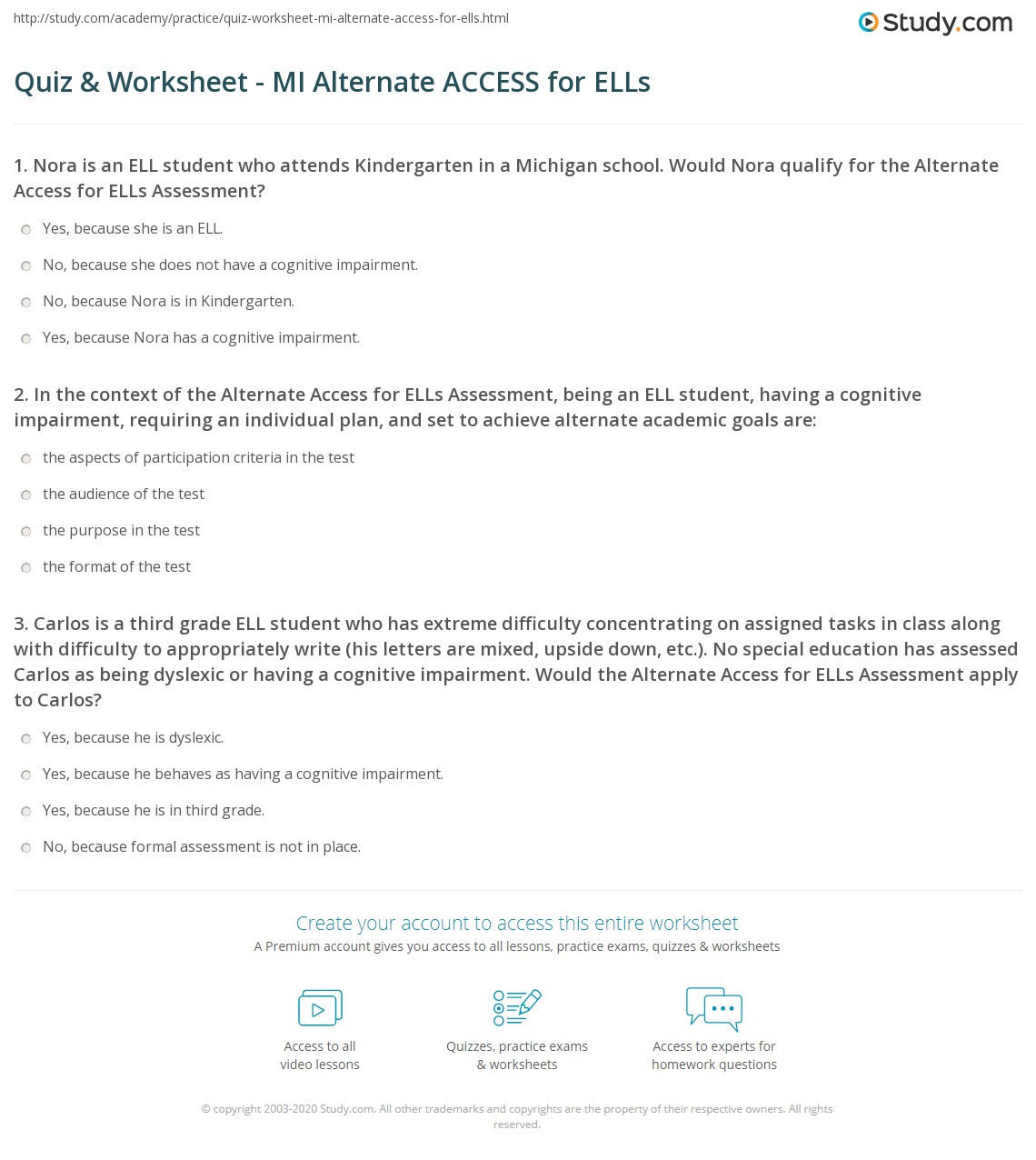 http://study.com/academy/practice/quiz-worksheet-mi-alternate-access-for-ells.html

Study.com

Quiz & Worksheet - MI Alternate ACCESS for ELLs

1. Nora is an ELL student who attends Kindergarten in a Michigan school. Would Nora qualify for the Alternate Access for ELLs Assessment?

Yes, because she is an ELL.

No, because she does not have a cognitive impairment.

No, because Nora is in Kindergarten.

Yes, because Nora has a cognitive impairment.

2. In the context of the Alternate Access for ELLs Assessment, being an ELL student, having a cognitive impairment, requiring an individual plan, and set to achieve alternate academic goals are:

the aspects of participation criteria in the test

the audience of the test

the purpose in the test

the format of the test

3. Carlos is a third grade ELL student who has extreme difficulty concentrating on assigned tasks in class along with difficulty to appropriately write (his letters are mixed, upside down, etc.). No special education has assessed Carlos as being dyslexic or having a cognitive impairment. Would the Alternate Access for ELLs Assessment apply to Carlos?

Yes, because he is dyslexic.

Yes, because he behaves as having a cognitive impairment.

Yes, because he is in third grade.

No, because formal assessment is not in place.

Create your account to access this entire worksheet

A Premium account gives you access to all lessons, practice exams, quizzes & worksheets

Access to all video lessons

Quizzes, practice exams & worksheets

Access to experts for homework questions

© copyright 2003-2020 Study.com. All other trademarks and copyrights are the property of their respective owners. All rights reserved.